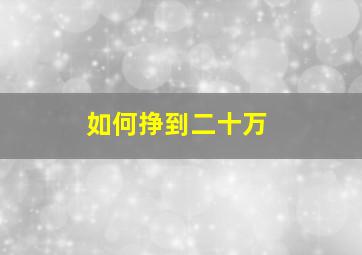 如何挣到二十万